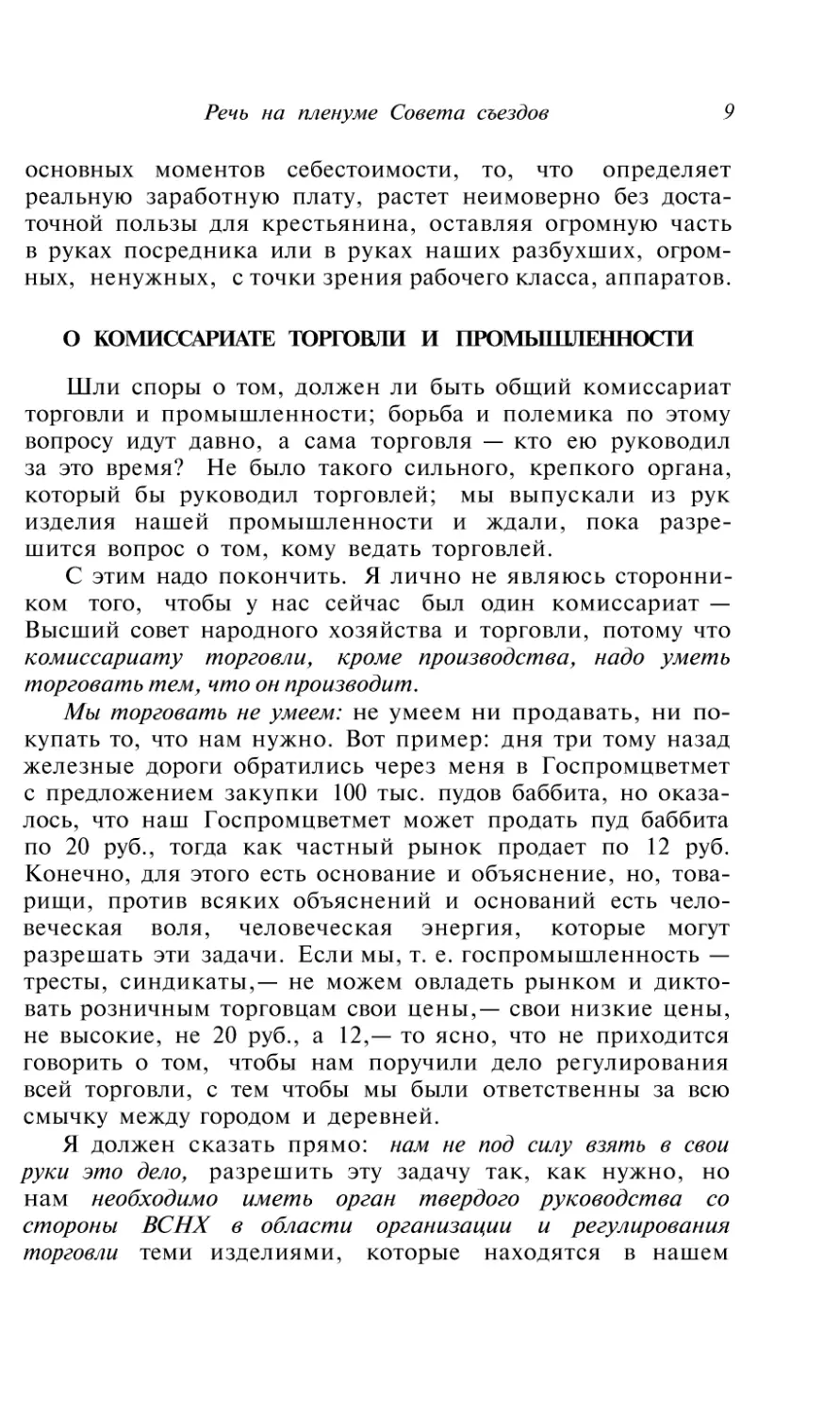 Речь на пленуме Совета съездов 9

основных моментов себестоимости, то, что определяет реальную заработную плату, растет неимоверно без достаточной пользы для крестьянина, оставляя огромную часть в руках посредника или в руках наших разбухших, огромных, ненужных, с точки зрения рабочего класса, аппаратов.

О КОМИССАРИАТЕ ТОРГОВЛИ И ПРОМЫШЛЕННОСТИ

Шли споры о том, должен ли быть общий комиссариат торговли и промышленности; борьба и полемика по этому вопросу идут давно, а сама торговля — кто ею руководил за это время? Не было такого сильного, крепкого органа, который бы руководил торговлей; мы выпускали из рук изделия нашей промышленности и ждали, пока разрешится вопрос о том, кому ведать торговлей.

С этим надо покончить. Я лично не являюсь сторонником того, чтобы у нас сейчас был один комиссариат — Высший совет народного хозяйства и торговли, потому что комиссариату торговли, кроме производства, надо уметь торговать тем, что он производит.

Мы торговать не умеем: не умеем ни продавать, ни покупать то, что нам нужно. Вот пример: дня три тому назад железные дороги обратились через меня в Госпромцветмет с предложением закупки 100 тыс. пудов баббита, но оказалось, что наш Госпромцветмет может продать пуд баббита по 20 руб., тогда как частный рынок продает по 12 руб. Конечно, для этого есть основание и объяснение, но, товарищи, против всяких объяснений и оснований есть человеческая воля, человеческая энергия, которые могут разрешать эти задачи. Если мы, т. е. госпромышленность — тресты, синдикаты,— не можем овладеть рынком и диктовать розничным торговцам свои цены,— свои низкие цены, не высокие, не 20 руб., а 12,— то ясно, что не приходится говорить о том, чтобы нам поручили дело регулирования всей торговли, с тем чтобы мы были ответственны за всю смычку между городом и деревней.

Я должен сказать прямо: нам не под силу взять в свои руки это дело, разрешить эту задачу так, как нужно, но нам необходимо иметь орган твердого руководства со стороны ВСНХ в области организации и регулирования торговли теми изделиями, которые находятся в нашем